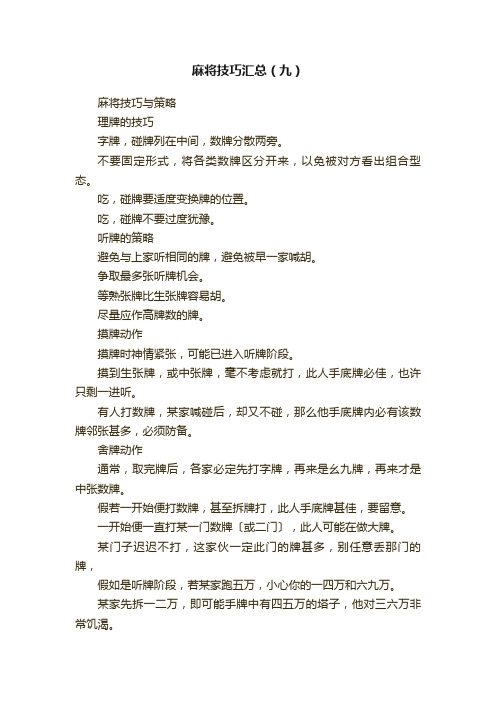 麻将技巧汇总（九）

麻将技巧与策略

理牌的技巧

字牌，碰牌列在中间，数牌分散两旁。

不要固定形式，将各类数牌区分开来，以免被对方看出组合型态。

吃，碰牌要适度变换牌的位置。

吃，碰牌不要过度犹豫。

听牌的策略

避免与上家听相同的牌，避免被早一家喊胡。

争取最多张听牌机会。

等熟张牌比生张牌容易胡。

尽量应作高牌数的牌。

摸牌动作

摸牌时神情紧张，可能已进入听牌阶段。

摸到生张牌，或中张牌，毫不考虑就打，此人手底牌必佳，也许只剩一进听。

有人打数牌，某家喊碰后，却又不碰，那么他手底牌内必有该数牌邻张甚多，必须防备。

舍牌动作

通常，取完牌后，各家必定先打字牌，再来是幺九牌，再来才是中张数牌。

假若一开始便打数牌，甚至拆牌打，此人手底牌甚佳，要留意。

一开始便一直打某一门数牌〔或二门〕，此人可能在做大牌。

某门子迟迟不打，这家伙一定此门的牌甚多，别任意丢那门的牌，

假如是听牌阶段，若某家跑五万，小心你的一四万和六九万。

某家先拆一二万，即可能手牌中有四五万的搭子，他对三六万非常饥渴。